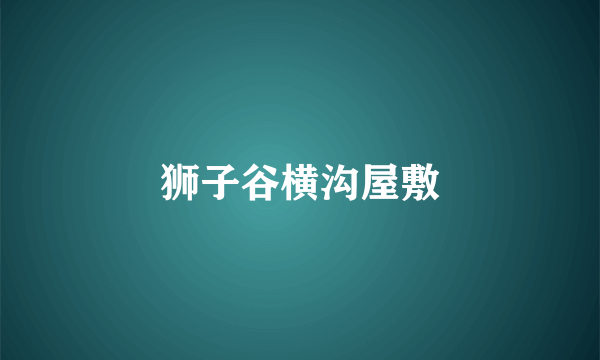 狮子谷横沟屋敷